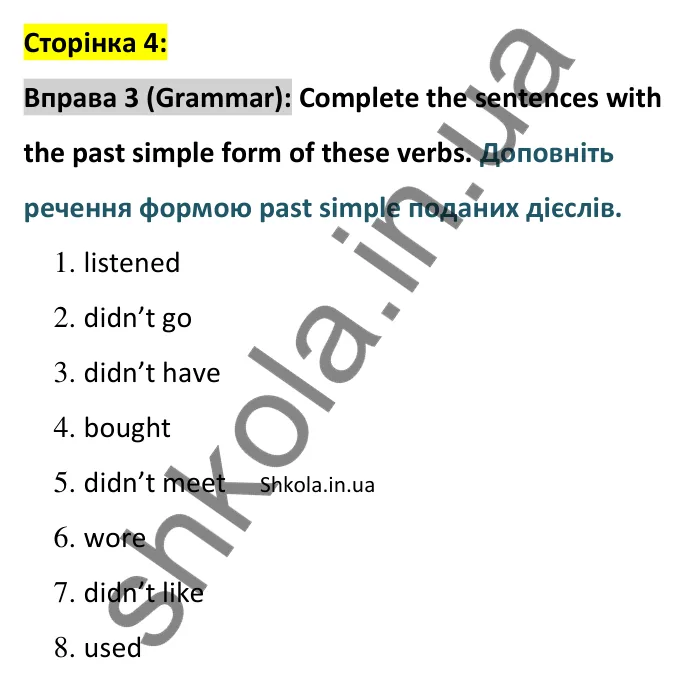 Сторінка 4:

Вправа 3 (Grammar): Complete the sentences with the past simple form of these verbs. Доповніть речення формою past simple поданих дієслів.

1. listened
2. didn't go
3. didn't have
4. bought
5. didn't meet Shkola.in.ua
6. wore
7. didn't like
8. used

shkola.in.ua